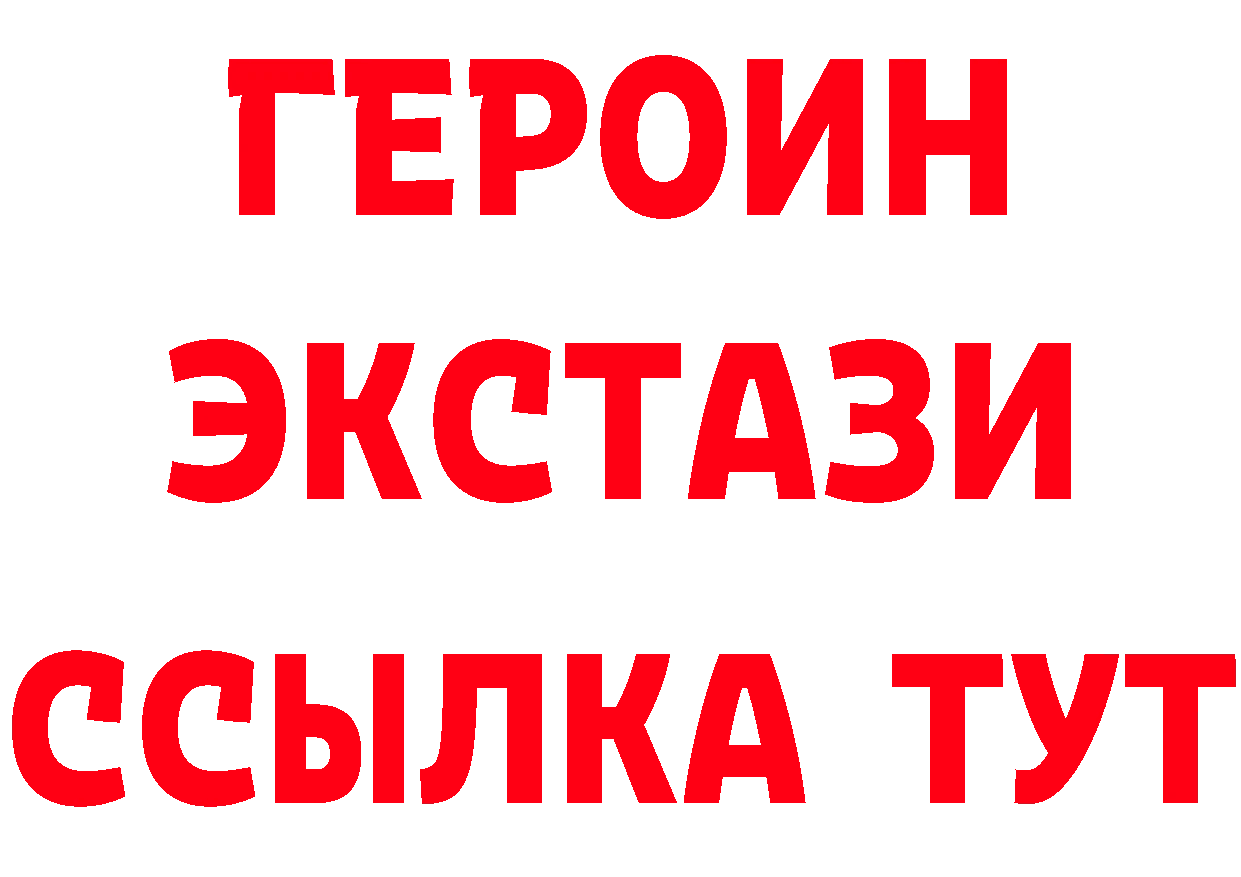 ГЕРОИН
ЭКСТАЗИ
ССЫЛКА ТУТ